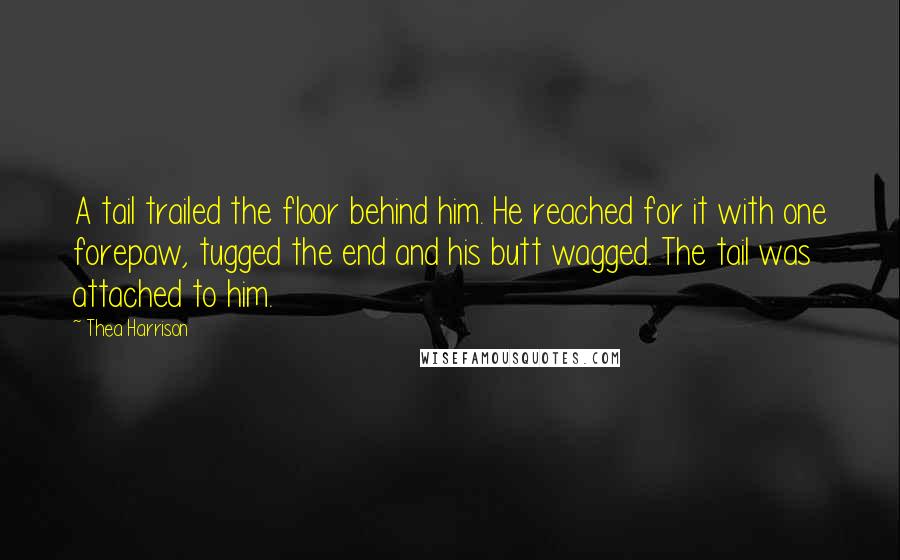 A tail trailed the floor behind him. He reached for it with one forepaw, tugged the end and his butt wagged. The tail was attached to him.

~ Thea Harrison

WISEFAMOUSQUOTES.COM